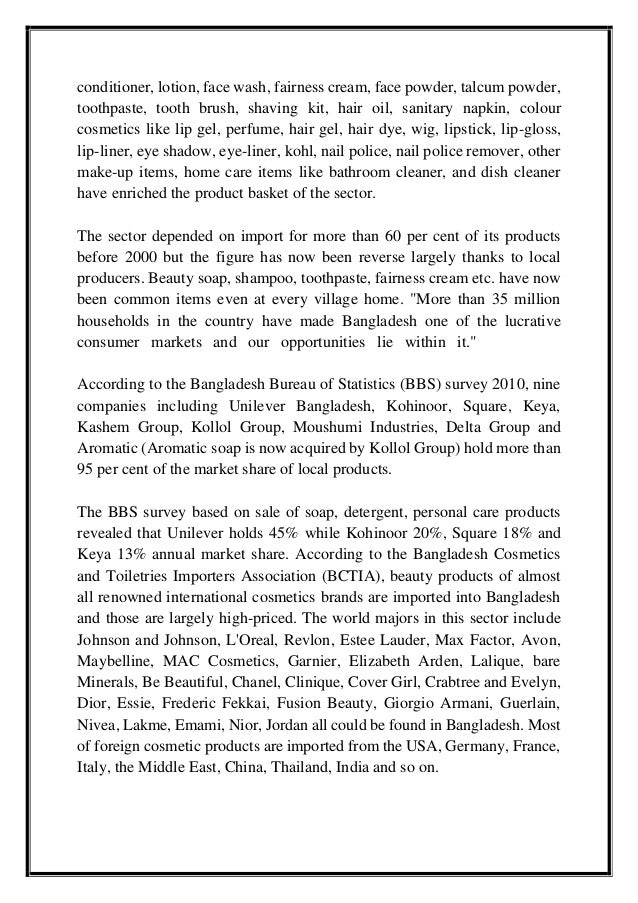 conditioner, lotion, face wash, fairness cream, face powder, talcum powder, toothpaste, tooth brush, shaving kit, hair oil, sanitary napkin, colour cosmetics like lip gel, perfume, hair gel, hair dye, wig, lipstick, lip-gloss, lip-liner, eye shadow, eye-liner, kohl, nail police, nail police remover, other make-up items, home care items like bathroom cleaner, and dish cleaner have enriched the product basket of the sector.

The sector depended on import for more than 60 per cent of its products before 2000 but the figure has now been reverse largely thanks to local producers. Beauty soap, shampoo, toothpaste, fairness cream etc. have now been common items even at every village home. "More than 35 million households in the country have made Bangladesh one of the lucrative consumer markets and our opportunities lie within it."

According to the Bangladesh Bureau of Statistics (BBS) survey 2010, nine companies including Unilever Bangladesh, Kohinoor, Square, Keya, Kashem Group, Kollol Group, Moushumi Industries, Delta Group and Aromatic (Aromatic soap is now acquired by Kollol Group) hold more than 95 per cent of the market share of local products.

The BBS survey based on sale of soap, detergent, personal care products revealed that Unilever holds 45% while Kohinoor 20%, Square 18% and Keya 13% annual market share. According to the Bangladesh Cosmetics and Toiletries Importers Association (BCTIA), beauty products of almost all renowned international cosmetics brands are imported into Bangladesh and those are largely high-priced. The world majors in this sector include Johnson and Johnson, L'Oreal, Revlon, Estee Lauder, Max Factor, Avon, Maybelline, MAC Cosmetics, Garnier, Elizabeth Arden, Lalique, bare Minerals, Be Beautiful, Chanel, Clinique, Cover Girl, Crabtree and Evelyn, Dior, Essie, Frederic Fekkai, Fusion Beauty, Giorgio Armani, Guerlain, Nivea, Lakme, Emami, Nior, Jordan all could be found in Bangladesh. Most of foreign cosmetic products are imported from the USA, Germany, France, Italy, the Middle East, China, Thailand, India and so on.